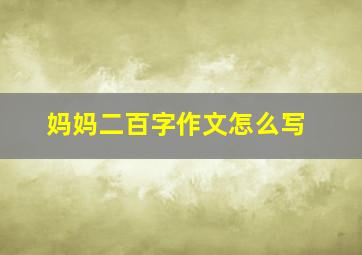 妈妈二百字作文怎么写